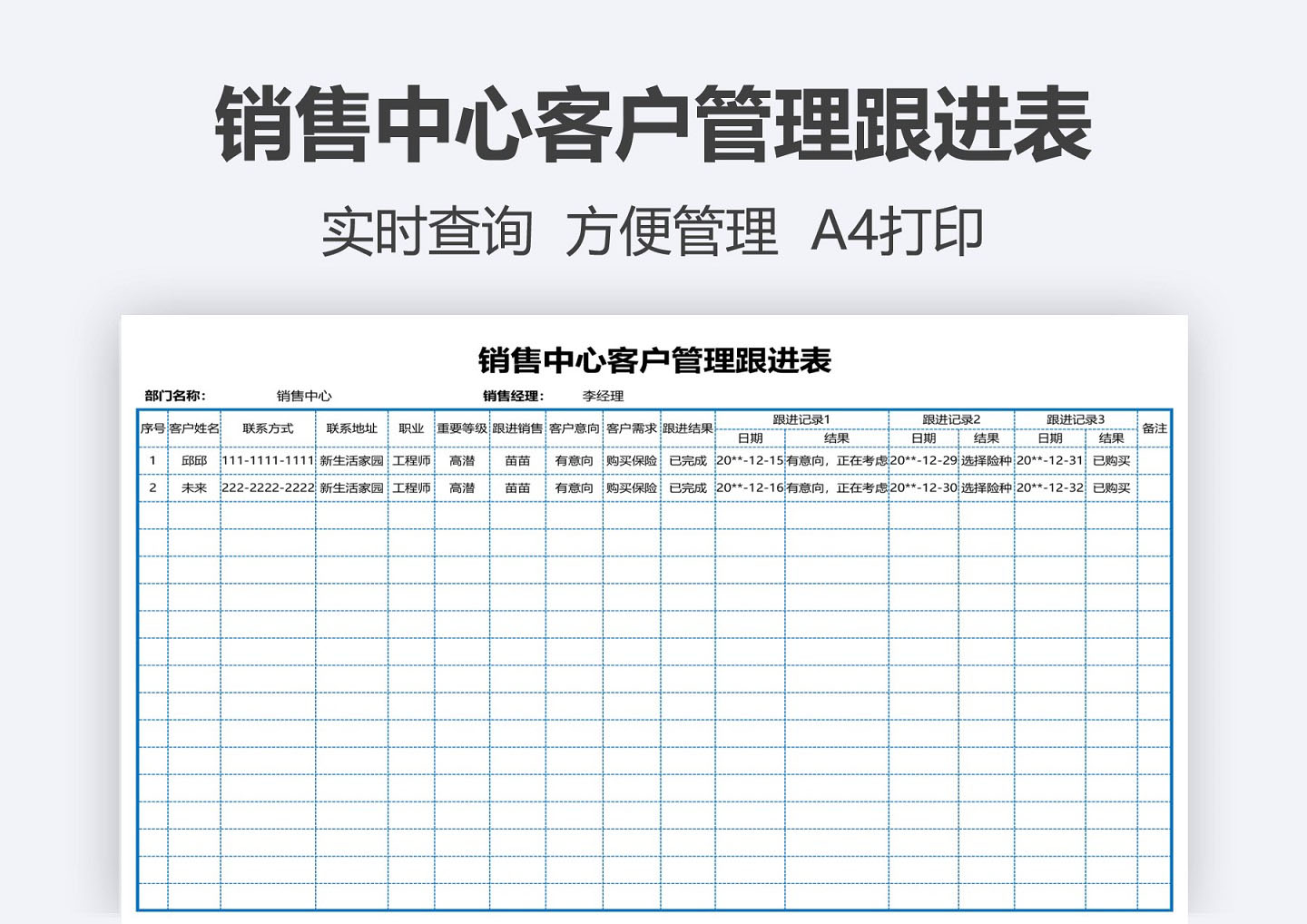 销售中心客户管理跟进表

实时查询 方便管理 A4打印

销售中心客户管理跟进表

部门名称： 销售中心 销售经理： 李经理

| 序号 | 客户姓名 | 联系方式 | 联系地址 | 职业 | 重要等级 | 跟进销售 | 客户意向 | 客户需求 | 跟进结果 | 跟进记录1 日期 | 跟进记录1 结果 | 跟进记录2 日期 | 跟进记录2 结果 | 跟进记录3 日期 | 跟进记录3 结果 | 备注 |
|---|---|---|---|---|---|---|---|---|---|---|---|---|---|---|---|---|
| 1 | 邱邱 | 111-1111-1111 | 新生活家园 | 工程师 | 高潜 | 苗苗 | 有意向 | 购买保险 | 已完成 | 20**-12-15 | 有意向，正在考虑 | 20**-12-29 | 选择险种 | 20**-12-31 | 已购买 | |
| 2 | 未来 | 222-2222-2222 | 新生活家园 | 工程师 | 高潜 | 苗苗 | 有意向 | 购买保险 | 已完成 | 20**-12-16 | 有意向，正在考虑 | 20**-12-30 | 选择险种 | 20**-12-32 | 已购买 | |